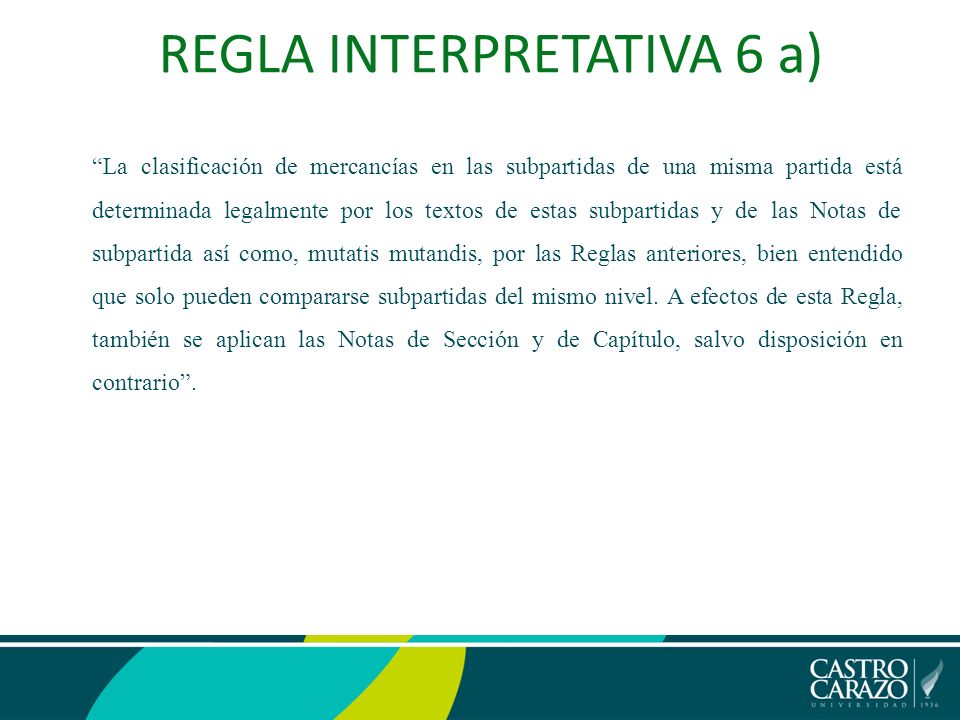 REGLA INTERPRETATIVA 6 a)

“La clasificación de mercancías en las subpartidas de una misma partida está determinada legalmente por los textos de estas subpartidas y de las Notas de subpartida así como, mutatis mutandis, por las Reglas anteriores, bien entendido que solo pueden compararse subpartidas del mismo nivel. A efectos de esta Regla, también se aplican las Notas de Sección y de Capítulo, salvo disposición en contrario”.

CASTRO CARAZO
UNIVERSIDAD 1936